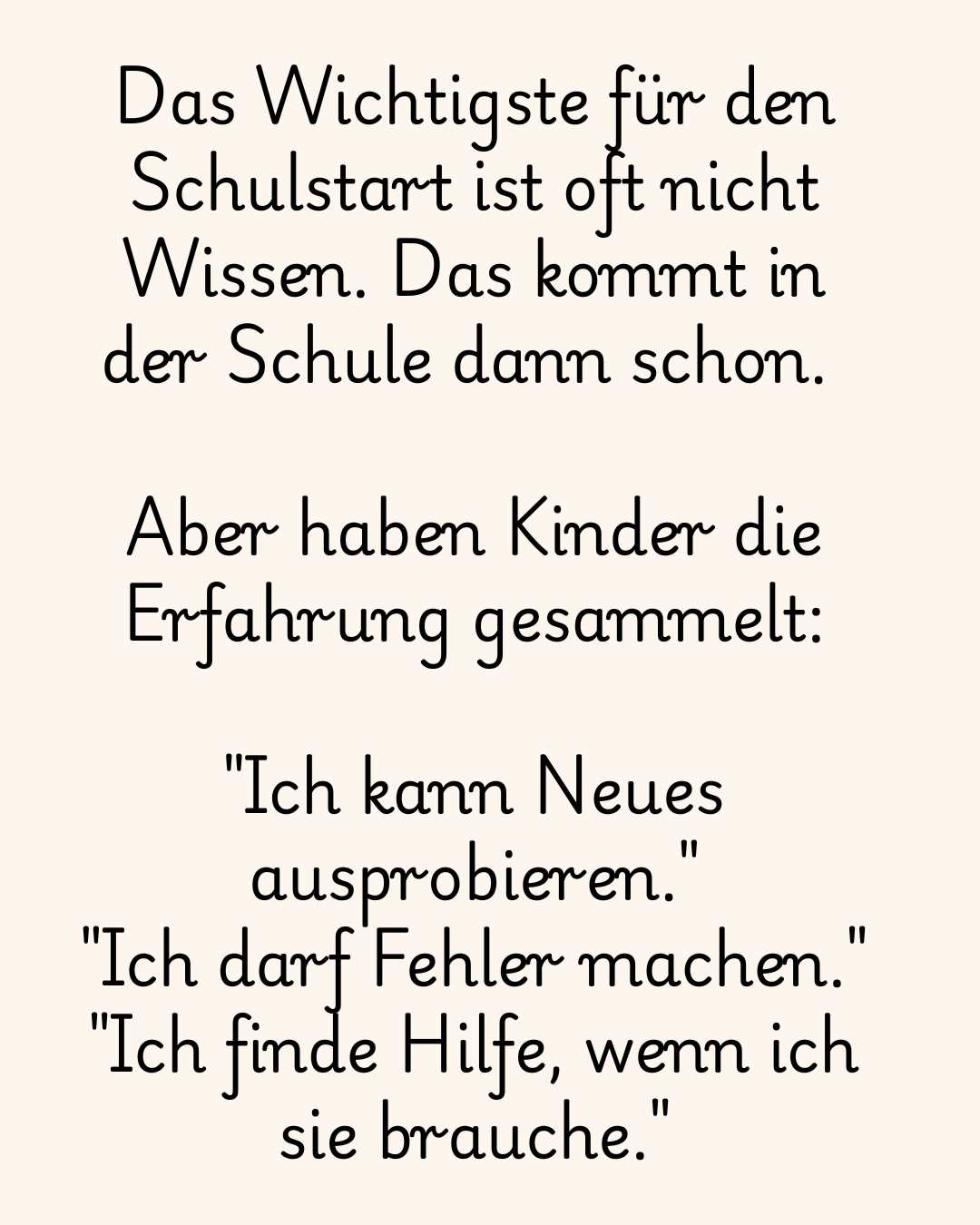 Das Wichtigste für den Schulstart ist oft nicht Wissen. Das kommt in der Schule dann schon.

Aber haben Kinder die Erfahrung gesammelt:

"Ich kann Neues ausprobieren."
"Ich darf Fehler machen."
"Ich finde Hilfe, wenn ich sie brauche."